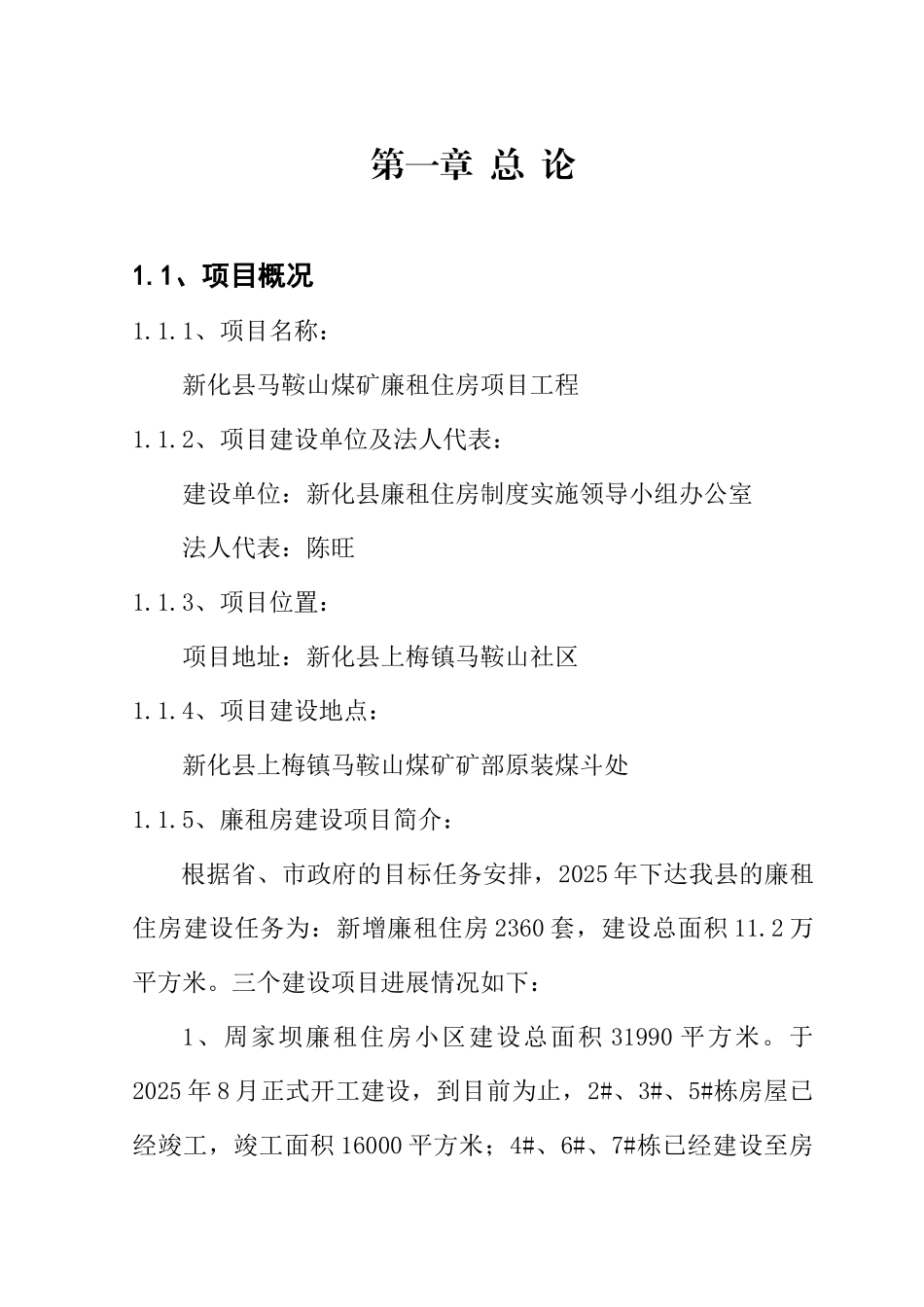 第一章 总 论

1.1、项目概况

1.1.1、项目名称:

新化县马鞍山煤矿廉租住房项目工程

1.1.2、项目建设单位及法人代表:

建设单位:新化县廉租住房制度实施领导小组办公室

法人代表:陈旺

1.1.3、项目位置:

项目地址:新化县上梅镇马鞍山社区

1.1.4、项目建设地点:

新化县上梅镇马鞍山煤矿矿部原装煤斗处

1.1.5、廉租房建设项目简介:

根据省、市政府的目标任务安排,2025年下达我县的廉租住房建设任务为:新增廉租住房2360套,建设总面积11.2万平方米。三个建设项目进展情况如下:

1、周家坝廉租住房小区建设总面积31990平方米。于2025年8月正式开工建设,到目前为止,2#、3#、5#栋房屋已经竣工,竣工面积16000平方米;4#、6#、7#栋已经建设至房